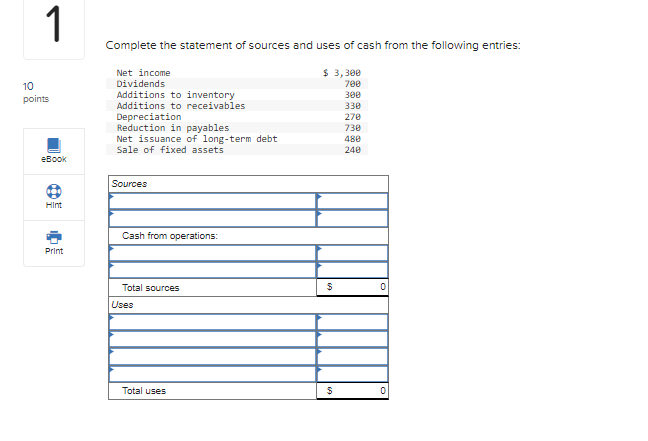 1

10 points

eBook

Hint

Print

Complete the statement of sources and uses of cash from the following entries:

| | |
|---|---|
| Net income | $ 3,300 |
| Dividends | 700 |
| Additions to inventory | 300 |
| Additions to receivables | 330 |
| Depreciation | 270 |
| Reduction in payables | 730 |
| Net issuance of long-term debt | 480 |
| Sale of fixed assets | 240 |

| Sources | |
|---|---|
| | |
| | |
| Cash from operations: | |
| | |
| | |
| Total sources | $ 0 |
| Uses | |
| | |
| | |
| | |
| | |
| Total uses | $ 0 |